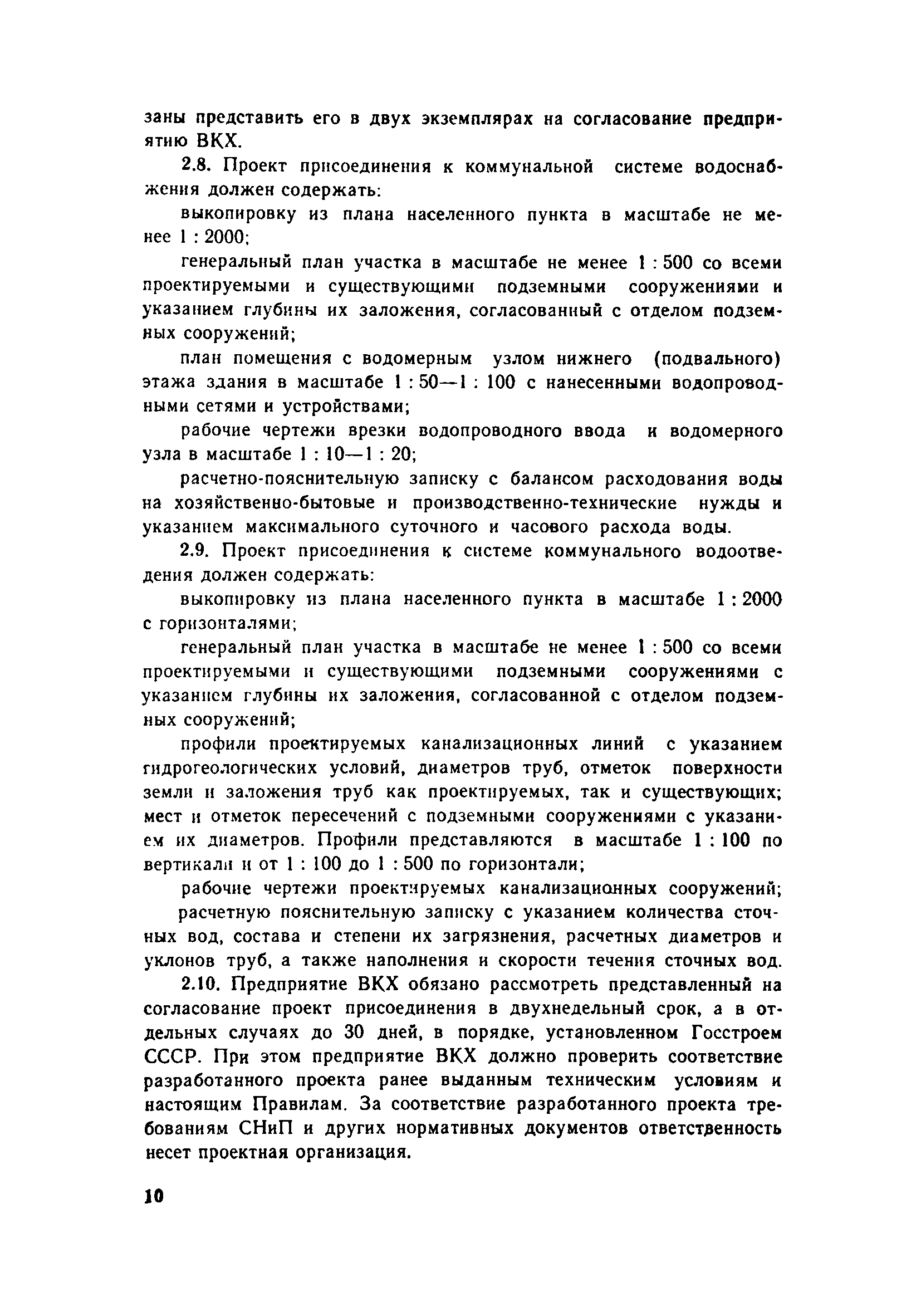 заны представить его в двух экземплярах на согласование предприятию ВКХ.

2.8. Проект присоединения к коммунальной системе водоснабжения должен содержать:

выкопировку из плана населенного пункта в масштабе не менее 1 : 2000;

генеральный план участка в масштабе не менее 1 : 500 со всеми проектируемыми и существующими подземными сооружениями и указанием глубины их заложения, согласованный с отделом подземных сооружений;

план помещения с водомерным узлом нижнего (подвального) этажа здания в масштабе 1 : 50—1 : 100 с нанесенными водопроводными сетями и устройствами;

рабочие чертежи врезки водопроводного ввода и водомерного узла в масштабе 1 : 10—1 : 20;

расчетно-пояснительную записку с балансом расходования воды на хозяйственно-бытовые и производственно-технические нужды и указанием максимального суточного и часового расхода воды.

2.9. Проект присоединения к системе коммунального водоотведения должен содержать:

выкопировку из плана населенного пункта в масштабе 1 : 2000 с горизонталями;

генеральный план участка в масштабе не менее 1 : 500 со всеми проектируемыми и существующими подземными сооружениями с указанием глубины их заложения, согласованной с отделом подземных сооружений;

профили проектируемых канализационных линий с указанием гидрогеологических условий, диаметров труб, отметок поверхности земли и заложения труб как проектируемых, так и существующих; мест и отметок пересечений с подземными сооружениями с указанием их диаметров. Профили представляются в масштабе 1 : 100 по вертикали и от 1 : 100 до 1 : 500 по горизонтали;

рабочие чертежи проектируемых канализационных сооружений;

расчетную пояснительную записку с указанием количества сточных вод, состава и степени их загрязнения, расчетных диаметров и уклонов труб, а также наполнения и скорости течения сточных вод.

2.10. Предприятие ВКХ обязано рассмотреть представленный на согласование проект присоединения в двухнедельный срок, а в отдельных случаях до 30 дней, в порядке, установленном Госстроем СССР. При этом предприятие ВКХ должно проверить соответствие разработанного проекта ранее выданным техническим условиям и настоящим Правилам. За соответствие разработанного проекта требованиям СНиП и других нормативных документов ответственность несет проектная организация.

10